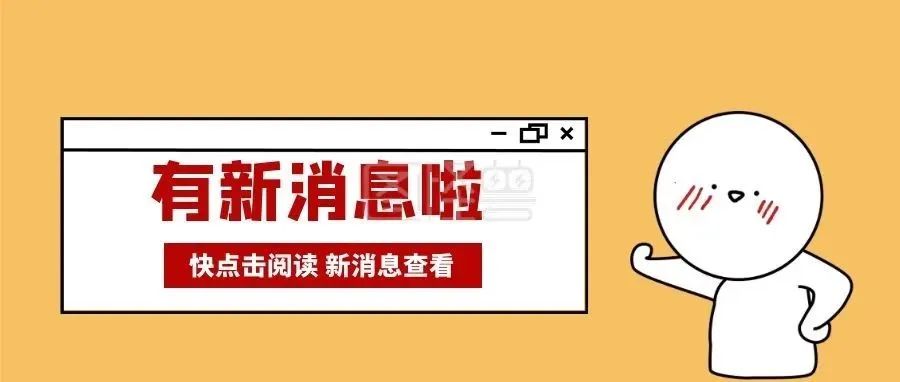 有新消息啦

快点击阅读 新消息查看